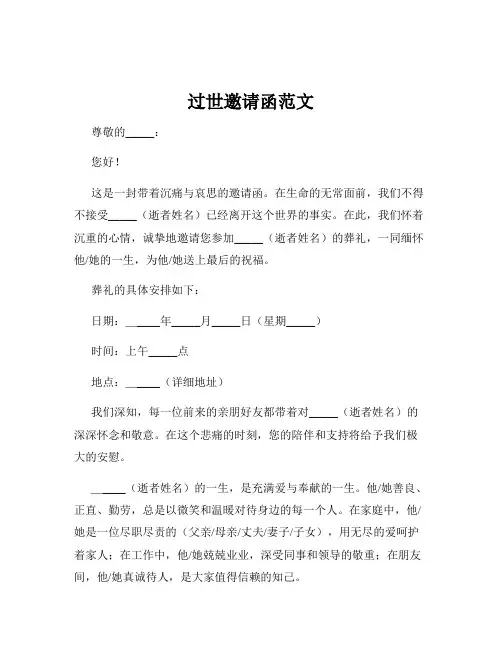 过世邀请函范文

尊敬的_____：

您好！

这是一封带着沉痛与哀思的邀请函。在生命的无常面前，我们不得不接受_____（逝者姓名）已经离开这个世界的事实。在此，我们怀着沉重的心情，诚挚地邀请您参加_____（逝者姓名）的葬礼，一同缅怀他/她的一生，为他/她送上最后的祝福。

葬礼的具体安排如下：

日期：_____年_____月_____日（星期_____）

时间：上午_____点

地点：_____（详细地址）

我们深知，每一位前来的亲朋好友都带着对_____（逝者姓名）的深深怀念和敬意。在这个悲痛的时刻，您的陪伴和支持将给予我们极大的安慰。

_____（逝者姓名）的一生，是充满爱与奉献的一生。他/她善良、正直、勤劳，总是以微笑和温暖对待身边的每一个人。在家庭中，他/她是一位尽职尽责的（父亲/母亲/丈夫/妻子/子女），用无尽的爱呵护着家人；在工作中，他/她兢兢业业，深受同事和领导的敬重；在朋友间，他/她真诚待人，是大家值得信赖的知己。